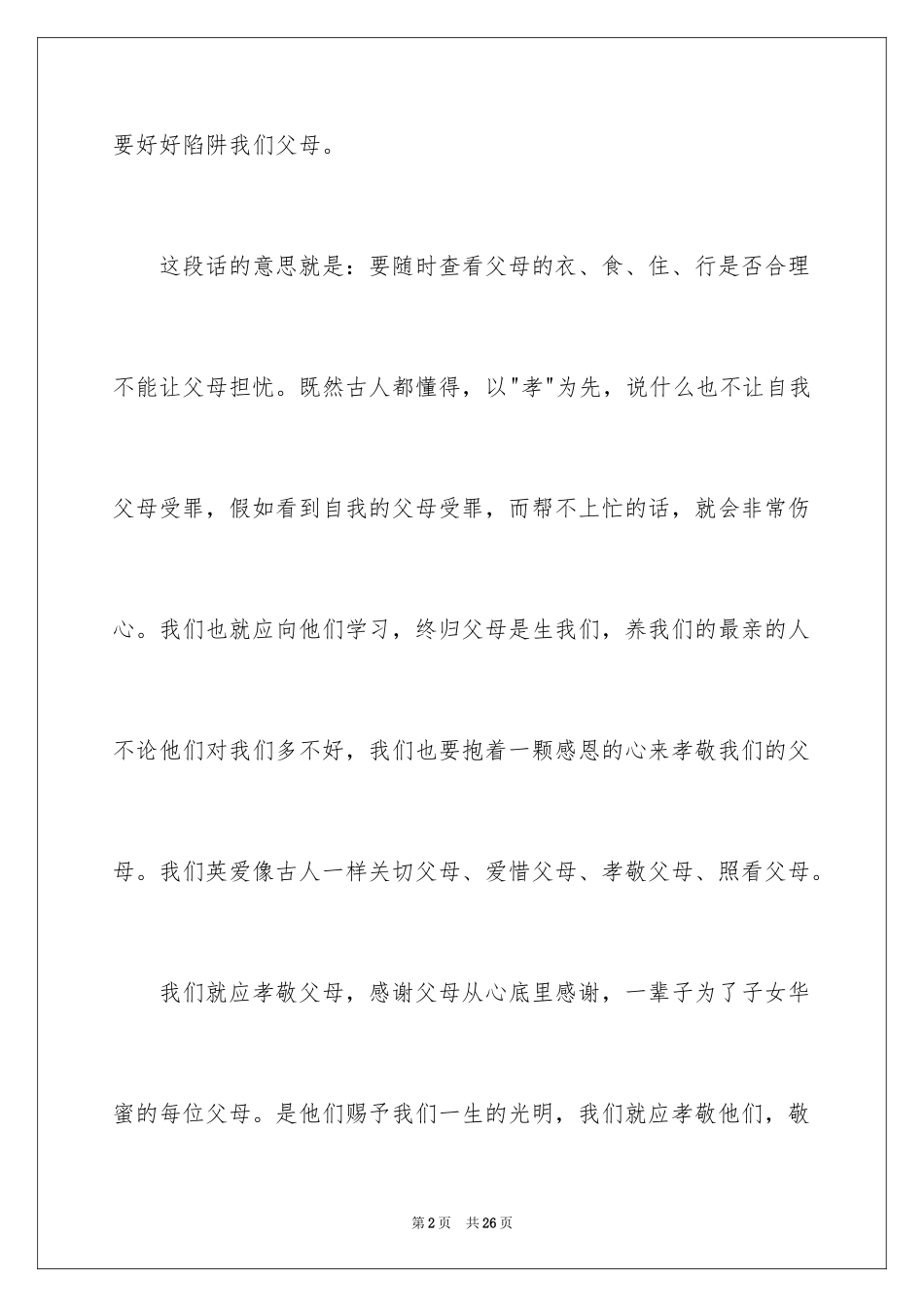 要好好陷阱我们父母。

这段话的意思就是：要随时查看父母的衣、食、住、行是否合理不能让父母担忧。既然古人都懂得，以"孝"为先，说什么也不让自我父母受罪，假如看到自我的父母受罪，而帮不上忙的话，就会非常伤心。我们也就应向他们学习，终归父母是生我们，养我们的最亲的人不论他们对我们多不好，我们也要抱着一颗感恩的心来孝敬我们的父母。我们英爱像古人一样关切父母、爱惜父母、孝敬父母、照看父母。

我们就应孝敬父母，感谢父母从心底里感谢，一辈子为了子女华蜜的每位父母。是他们赐予我们一生的光明，我们就应孝敬他们，敬

第2页 共26页